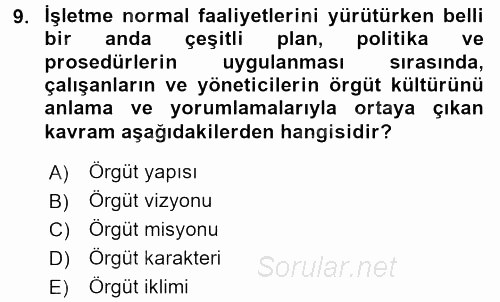 9. İşletme normal faaliyetlerini yürütürken belli bir anda çeşitli plan, politika ve prosedürlerin uygulanması sırasında, çalışanların ve yöneticilerin örgüt kültürünü anlama ve yorumlamalarıyla ortaya çıkan kavram aşağıdakilerden hangisidir?

A) Örgüt yapısı
B) Örgüt vizyonu
C) Örgüt misyonu
D) Örgüt karakteri
E) Örgüt iklimi

Sorular.net